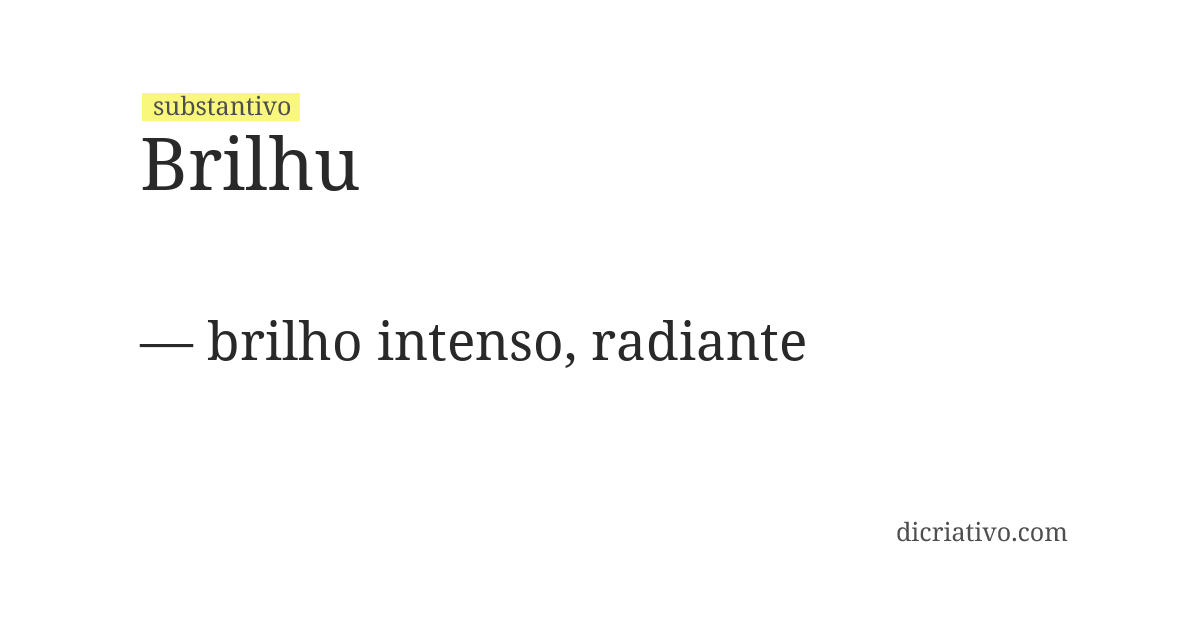 substantivo
Brilhu

— brilho intenso, radiante

dicriativo.com